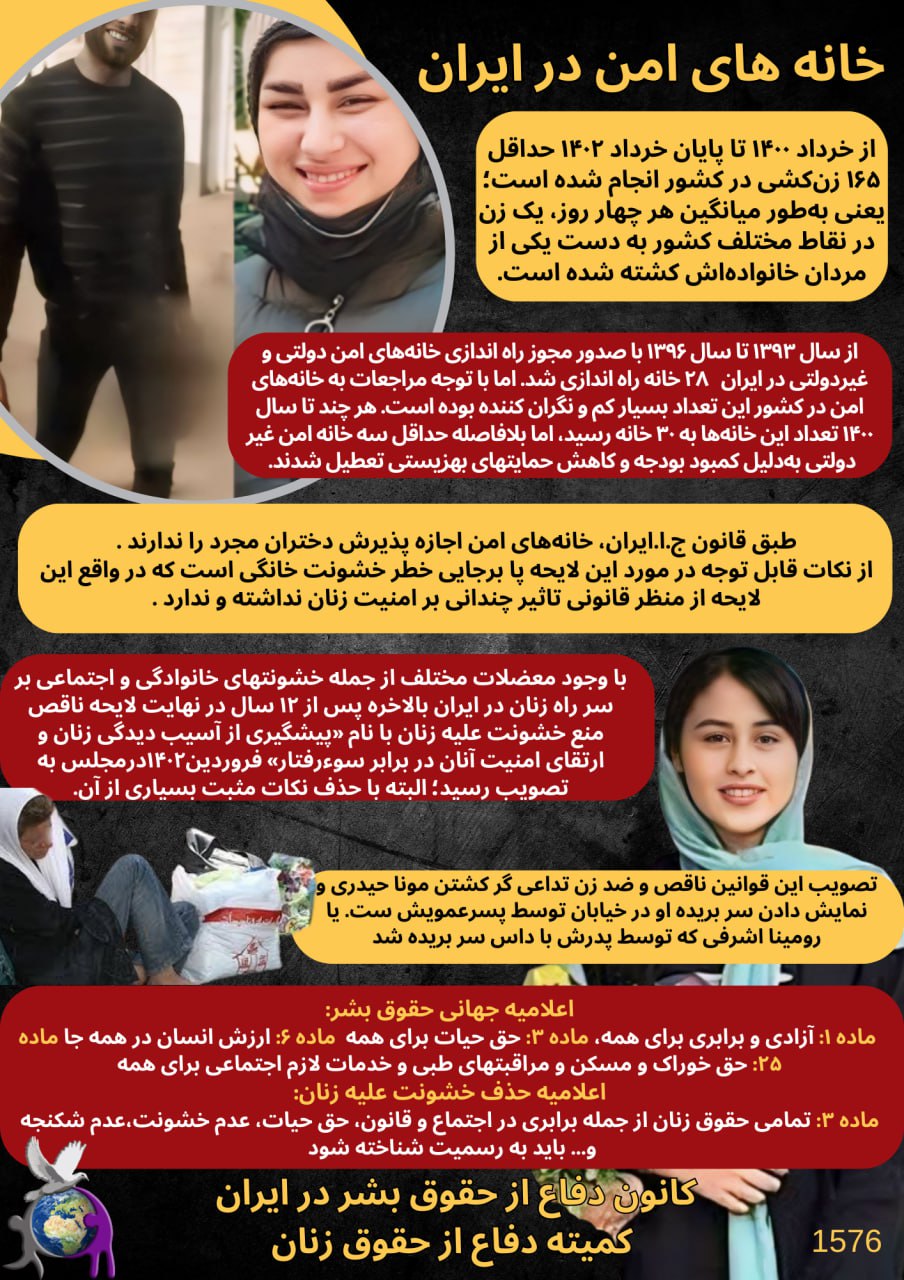 خانه های امن در ایران

از خرداد ۱۴۰۰ تا پایان خرداد ۱۴۰۲ حداقل ۱۶۵ زن‌کشی در کشور انجام شده است؛ یعنی به‌طور میانگین هر چهار روز، یک زن در نقاط مختلف کشور به دست یکی از مردان خانواده‌اش کشته شده است.

از سال ۱۳۹۳ تا سال ۱۳۹۶ با صدور مجوز راه اندازی خانه‌های امن دولتی و غیردولتی در ایران ۲۸ خانه راه اندازی شد. اما با توجه مراجعات به خانه‌های امن در کشور این تعداد بسیار کم و نگران کننده بوده است. هر چند تا سال ۱۴۰۰ تعداد این خانه‌ها به ۳۰ خانه رسید، اما بلافاصله حداقل سه خانه امن غیر دولتی به‌دلیل کمبود بودجه و کاهش حمایتهای بهزیستی تعطیل شدند.

طبق قانون ج.ا.ایران، خانه‌های امن اجازه پذیرش دختران مجرد را ندارند .
از نکات قابل توجه در مورد این لایحه پا برجایی خطر خشونت خانگی است که در واقع این لایحه از منظر قانونی تاثیر چندانی بر امنیت زنان نداشته و ندارد .

با وجود معضلات مختلف از جمله خشونتهای خانوادگی و اجتماعی بر سر راه زنان در ایران بالاخره پس از ۱۲ سال در نهایت لایحه ناقص منع خشونت علیه زنان با نام «پیشگیری از آسیب دیدگی زنان و ارتقای امنیت آنان در برابر سوءرفتار» فروردین۱۴۰۲درمجلس به تصویب رسید؛ البته با حذف نکات مثبت بسیاری از آن.

تصویب این قوانین ناقص و ضد زن تداعی گر کشتن مونا حیدری و نمایش دادن سر بریده او در خیابان توسط پسرعمویش ست. یا رومینا اشرفی که توسط پدرش با داس سر بریده شد

اعلامیه جهانی حقوق بشر:
ماده ۱: آزادی و برابری برای همه، ماده ۳: حق حیات برای همه ماده ۶: ارزش انسان در همه جا ماده ۲۵: حق خوراک و مسکن و مراقبتهای طبی و خدمات لازم اجتماعی برای همه
اعلامیه حذف خشونت علیه زنان:
ماده ۳: تمامی حقوق زنان از جمله برابری در اجتماع و قانون، حق حیات، عدم خشونت،عدم شکنجه و... باید به رسمیت شناخته شود

کانون دفاع از حقوق بشر در ایران
کمیته دفاع از حقوق زنان
1576